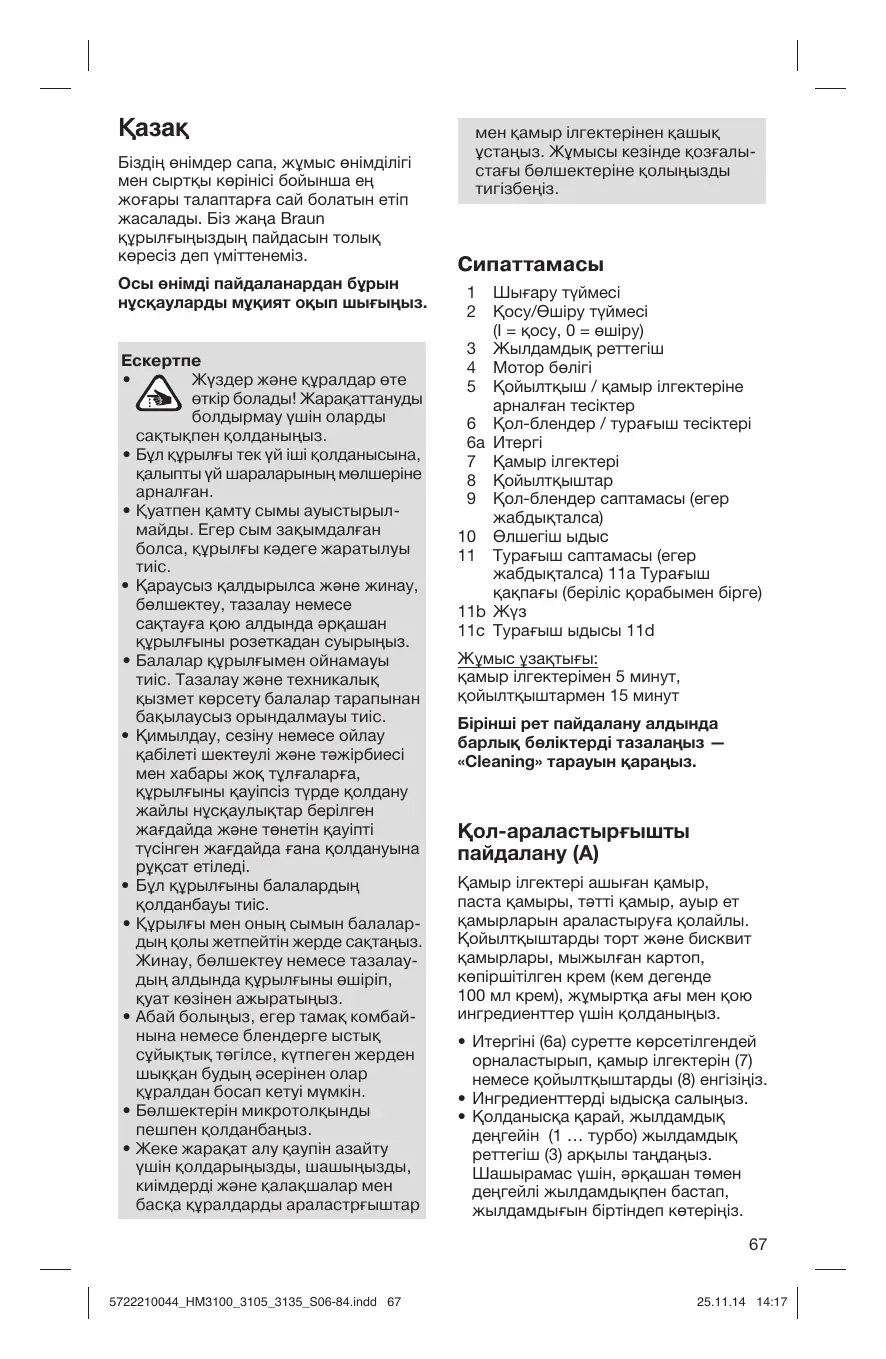 Қазақ

Біздің өнімдер сапа, жұмыс өнімділігі мен сыртқы көрінісі бойынша ең жоғары талаптарға сай болатын етіп жасалады. Біз жаңа Braun құрылғыңыздың пайдасын толық көресіз деп үміттенеміз.

Осы өнімді пайдаланардан бұрын нұсқауларды мұқият оқып шығыңыз.

Ескертпе
• Жүздер және құралдар өте өткір болады! Жарақаттануды болдырмау үшін оларды сақтықпен қолданыңыз.
• Бұл құрылғы тек үй іші қолданысына, қалыпты үй шараларының мөлшеріне арналған.
• Қуатпен қамту сымы ауыстырылмайды. Егер сым зақымдалған болса, құрылғы кәдеге жаратылуы тиіс.
• Қараусыз қалдырылса және жинау, бөлшектеу, тазалау немесе сақтауға қою алдында әрқашан құрылғыны розеткадан суырыңыз.
• Балалар құрылғымен ойнамауы тиіс. Тазалау және техникалық қызмет көрсету балалар тарапынан бақылаусыз орындалмауы тиіс.
• Қимылдау, сезіну немесе ойлау қабілеті шектеулі және тәжірбиесі мен хабары жоқ тұлғаларға, құрылғыны қауіпсіз түрде қолдану жайлы нұсқаулықтар берілген жағдайда және төнетін қауіпті түсінген жағдайда ғана қолдануына рұқсат етіледі.
• Бұл құрылғыны балалардың қолданбауы тиіс.
• Құрылғы мен оның сымын балалардың қолы жетпейтін жерде сақтаңыз. Жинау, бөлшектеу немесе тазалаудың алдында құрылғыны өшіріп, қуат көзінен ажыратыңыз.
• Абай болыңыз, егер тамақ комбайнына немесе блендерге ыстық сұйықтық төгілсе, күтпеген жерден шыққан будың әсерінен олар құралдан босап кетуі мүмкін.
• Бөлшектерін микротолқынды пешпен қолданбаңыз.
• Жеке жарақат алу қаупін азайту үшін қолдарыңызды, шашыңызды, киімдерді және қалақшалар мен басқа құралдарды араластрғыштар мен қамыр ілгектерінен қашық ұстаңыз. Жұмысы кезінде қозғалыстағы бөлшектеріне қолыңызды тигізбеңіз.

Сипаттамасы
1 Шығару түймесі
2 Қосу/Өшіру түймесі (I = қосу, 0 = өшіру)
3 Жылдамдық реттегіш
4 Мотор бөлігі
5 Қойылтқыш / қамыр ілгектеріне арналған тесіктер
6 Қол-блендер / турағыш тесіктері
6a Итергі
7 Қамыр ілгектері
8 Қойылтқыштар
9 Қол-блендер саптамасы (егер жабдықталса)
10 Өлшегіш ыдыс
11 Турағыш саптамасы (егер жабдықталса) 11a Турағыш қақпағы (беріліс қорабымен бірге)
11b Жүз
11c Турағыш ыдысы 11d

Жұмыс ұзақтығы:
қамыр ілгектерімен 5 минут, қойылтқыштармен 15 минут

Бірінші рет пайдалану алдында барлық бөліктерді тазалаңыз — «Cleaning» тарауын қараңыз.

Қол-араластырғышты пайдалану (A)
Қамыр ілгектері ашыған қамыр, паста қамыры, тәтті қамыр, ауыр ет қамырларын араластыруға қолайлы. Қойылтқыштарды торт және бисквит қамырлары, мыжылған картоп, көпіршітілген крем (кем дегенде 100 мл крем), жұмыртқа ағы мен қою ингредиенттер үшін қолданыңыз.
• Итергіні (6a) суретте көрсетілгендей орналастырып, қамыр ілгектерін (7) немесе қойылтқыштарды (8) енгізіңіз.
• Ингредиенттерді ыдысқа салыңыз.
• Қолданысқа қарай, жылдамдық деңгейін (1 … турбо) жылдамдық реттегіш (3) арқылы таңдаңыз. Шашырамас үшін, әрқашан төмен деңгейлі жылдамдықпен бастап, жылдамдығын біртіндеп көтеріңіз.

67

5722210044_HM3100_3105_3135_S06-84.indd 67 25.11.14 14:17